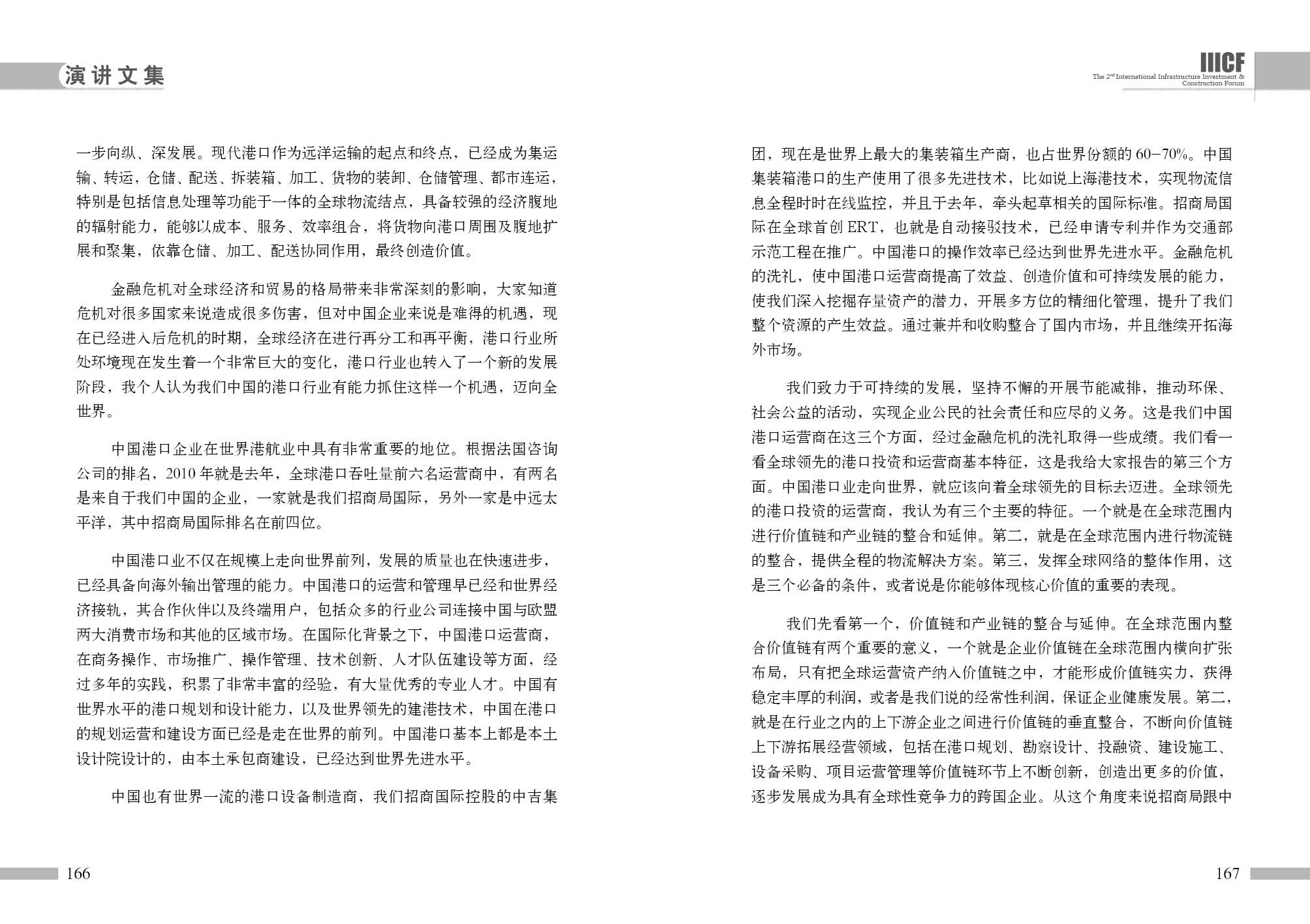 演讲文集

一步向纵、深发展。现代港口作为远洋运输的起点和终点，已经成为集运输、转运，仓储、配送、拆装箱、加工、货物的装卸、仓储管理、都市连运，特别是包括信息处理等功能于一体的全球物流结点，具备较强的经济腹地的辐射能力，能够以成本、服务、效率组合，将货物向港口周围及腹地扩展和聚集，依靠仓储、加工、配送协同作用，最终创造价值。

金融危机对全球经济和贸易的格局带来非常深刻的影响，大家知道危机对很多国家来说造成很多伤害，但对中国企业来说是难得的机遇，现在已经进入后危机的时期，全球经济在进行再分工和再平衡，港口行业所处环境现在发生着一个非常巨大的变化，港口行业也转入了一个新的发展阶段，我个人认为我们中国的港口行业有能力抓住这样一个机遇，迈向全世界。

中国港口企业在世界港航业中具有非常重要的地位。根据法国咨询公司的排名，2010 年就是去年，全球港口吞吐量前六名运营商中，有两名是来自于我们中国的企业，一家就是我们招商局国际，另外一家是中远太平洋，其中招商局国际排名在前四位。

中国港口业不仅在规模上走向世界前列，发展的质量也在快速进步，已经具备向海外输出管理的能力。中国港口的运营和管理早已经和世界经济接轨，其合作伙伴以及终端用户，包括众多的行业公司连接中国与欧盟两大消费市场和其他的区域市场。在国际化背景之下，中国港口运营商，在商务操作、市场推广、操作管理、技术创新、人才队伍建设等方面，经过多年的实践，积累了非常丰富的经验，有大量优秀的专业人才。中国有世界水平的港口规划和设计能力，以及世界领先的建港技术，中国在港口的规划运营和建设方面已经是走在世界的前列。中国港口基本上都是本土设计院设计的，由本土承包商建设，已经达到世界先进水平。

中国也有世界一流的港口设备制造商，我们招商国际控股的中吉集

166

IIICF
The 2nd International Infrastructure Investment & Construction Forum

团，现在是世界上最大的集装箱生产商，也占世界份额的 60-70%。中国集装箱港口的生产使用了很多先进技术，比如说上海港技术，实现物流信息全程时时在线监控，并且于去年，牵头起草相关的国际标准。招商局国际在全球首创 ERT，也就是自动接驳技术，已经申请专利并作为交通部示范工程在推广。中国港口的操作效率已经达到世界先进水平。金融危机的洗礼，使中国港口运营商提高了效益、创造价值和可持续发展的能力，使我们深入挖掘存量资产的潜力，开展多方位的精细化管理，提升了我们整个资源的产生效益。通过兼并和收购整合了国内市场，并且继续开拓海外市场。

我们致力于可持续的发展，坚持不懈的开展节能减排，推动环保、社会公益的活动，实现企业公民的社会责任和应尽的义务。这是我们中国港口运营商在这三个方面，经过金融危机的洗礼取得一些成绩。我们看一看全球领先的港口投资和运营商基本特征，这是我给大家报告的第三个方面。中国港口业走向世界，就应该向着全球领先的目标去迈进。全球领先的港口投资的运营商，我认为有三个主要的特征。一个就是在全球范围内进行价值链和产业链的整合和延伸。第二，就是在全球范围内进行物流链的整合，提供全程的物流解决方案。第三，发挥全球网络的整体作用，这是三个必备的条件，或者说是你能够体现核心价值的重要的表现。

我们先看第一个，价值链和产业链的整合与延伸。在全球范围内整合价值链有两个重要的意义，一个就是企业价值链在全球范围内横向扩张布局，只有把全球运营资产纳入价值链之中，才能形成价值链实力，获得稳定丰厚的利润，或者是我们说的经常性利润，保证企业健康发展。第二，就是在行业之内的上下游企业之间进行价值链的垂直整合，不断向价值链上下游拓展经营领域，包括在港口规划、勘察设计、投融资、建设施工、设备采购、项目运营管理等价值链环节上不断创新，创造出更多的价值，逐步发展成为具有全球性竞争力的跨国企业。从这个角度来说招商局跟中

167